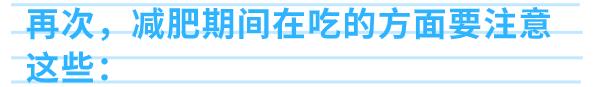 再次，减肥期间在吃的方面要注意这些：